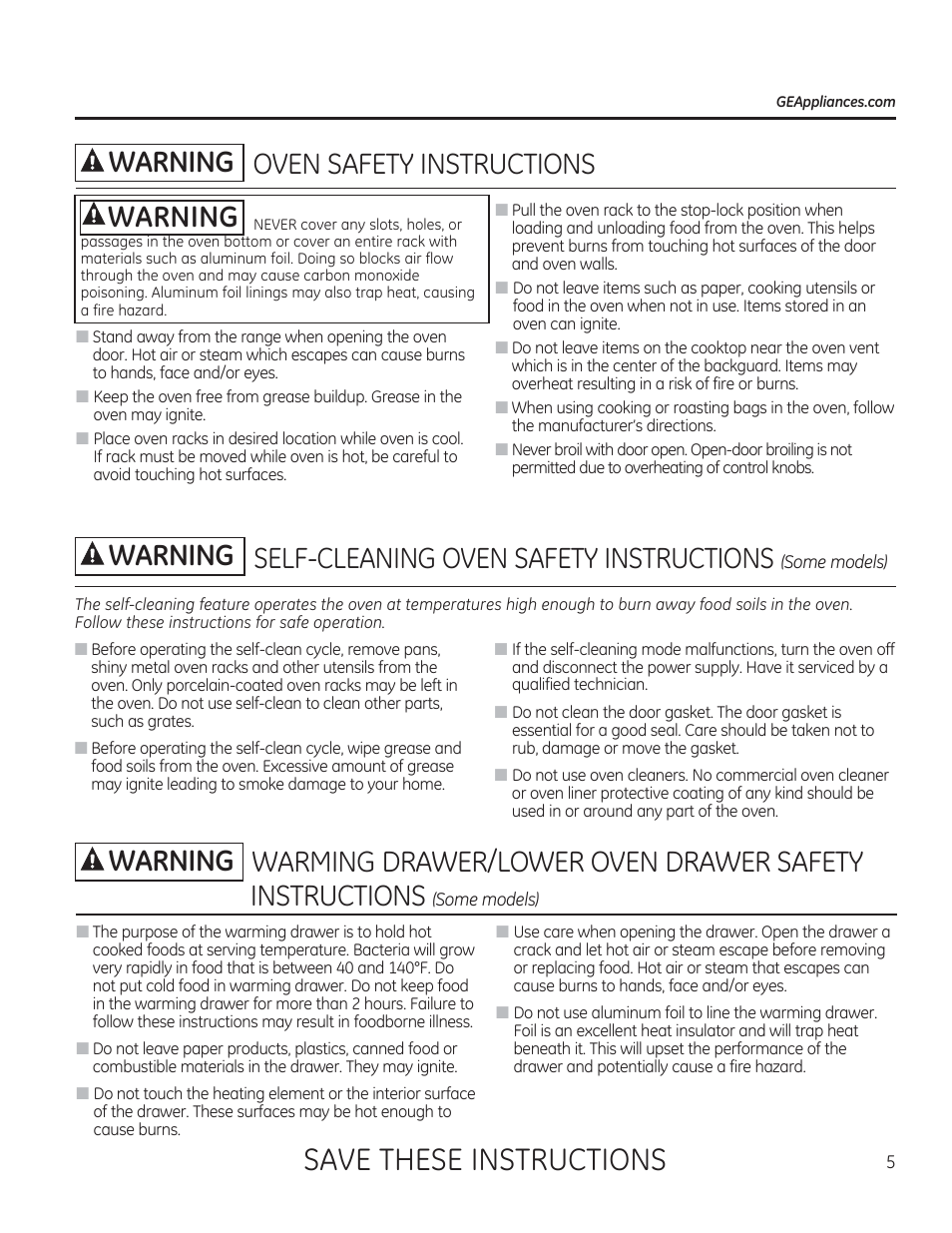 GEAppliances.com

WARNING OVEN SAFETY INSTRUCTIONS

WARNING NEVER cover any slots, holes, or passages in the oven bottom or cover an entire rack with materials such as aluminum foil. Doing so blocks air flow through the oven and may cause carbon monoxide poisoning. Aluminum foil linings may also trap heat, causing a fire hazard.

■ Stand away from the range when opening the oven door. Hot air or steam which escapes can cause burns to hands, face and/or eyes.

■ Keep the oven free from grease buildup. Grease in the oven may ignite.

■ Place oven racks in desired location while oven is cool. If rack must be moved while oven is hot, be careful to avoid touching hot surfaces.

■ Pull the oven rack to the stop-lock position when loading and unloading food from the oven. This helps prevent burns from touching hot surfaces of the door and oven walls.

■ Do not leave items such as paper, cooking utensils or food in the oven when not in use. Items stored in an oven can ignite.

■ Do not leave items on the cooktop near the oven vent which is in the center of the backguard. Items may overheat resulting in a risk of fire or burns.

■ When using cooking or roasting bags in the oven, follow the manufacturer's directions.

■ Never broil with door open. Open-door broiling is not permitted due to overheating of control knobs.

WARNING SELF-CLEANING OVEN SAFETY INSTRUCTIONS (Some models)

The self-cleaning feature operates the oven at temperatures high enough to burn away food soils in the oven. Follow these instructions for safe operation.

■ Before operating the self-clean cycle, remove pans, shiny metal oven racks and other utensils from the oven. Only porcelain-coated oven racks may be left in the oven. Do not use self-clean to clean other parts, such as grates.

■ Before operating the self-clean cycle, wipe grease and food soils from the oven. Excessive amount of grease may ignite leading to smoke damage to your home.

■ If the self-cleaning mode malfunctions, turn the oven off and disconnect the power supply. Have it serviced by a qualified technician.

■ Do not clean the door gasket. The door gasket is essential for a good seal. Care should be taken not to rub, damage or move the gasket.

■ Do not use oven cleaners. No commercial oven cleaner or oven liner protective coating of any kind should be used in or around any part of the oven.

WARNING WARMING DRAWER/LOWER OVEN DRAWER SAFETY INSTRUCTIONS (Some models)

■ The purpose of the warming drawer is to hold hot cooked foods at serving temperature. Bacteria will grow very rapidly in food that is between 40 and 140°F. Do not put cold food in warming drawer. Do not keep food in the warming drawer for more than 2 hours. Failure to follow these instructions may result in foodborne illness.

■ Do not leave paper products, plastics, canned food or combustible materials in the drawer. They may ignite.

■ Do not touch the heating element or the interior surface of the drawer. These surfaces may be hot enough to cause burns.

■ Use care when opening the drawer. Open the drawer a crack and let hot air or steam escape before removing or replacing food. Hot air or steam that escapes can cause burns to hands, face and/or eyes.

■ Do not use aluminum foil to line the warming drawer. Foil is an excellent heat insulator and will trap heat beneath it. This will upset the performance of the drawer and potentially cause a fire hazard.

SAVE THESE INSTRUCTIONS

5